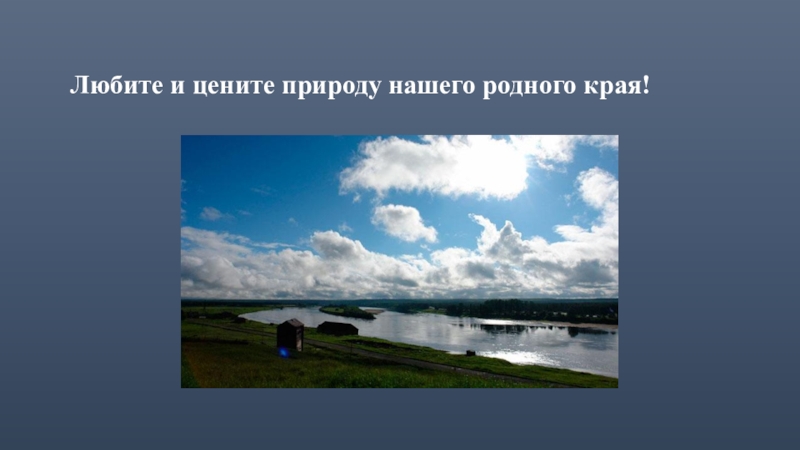 Любите и цените природу нашего родного края!